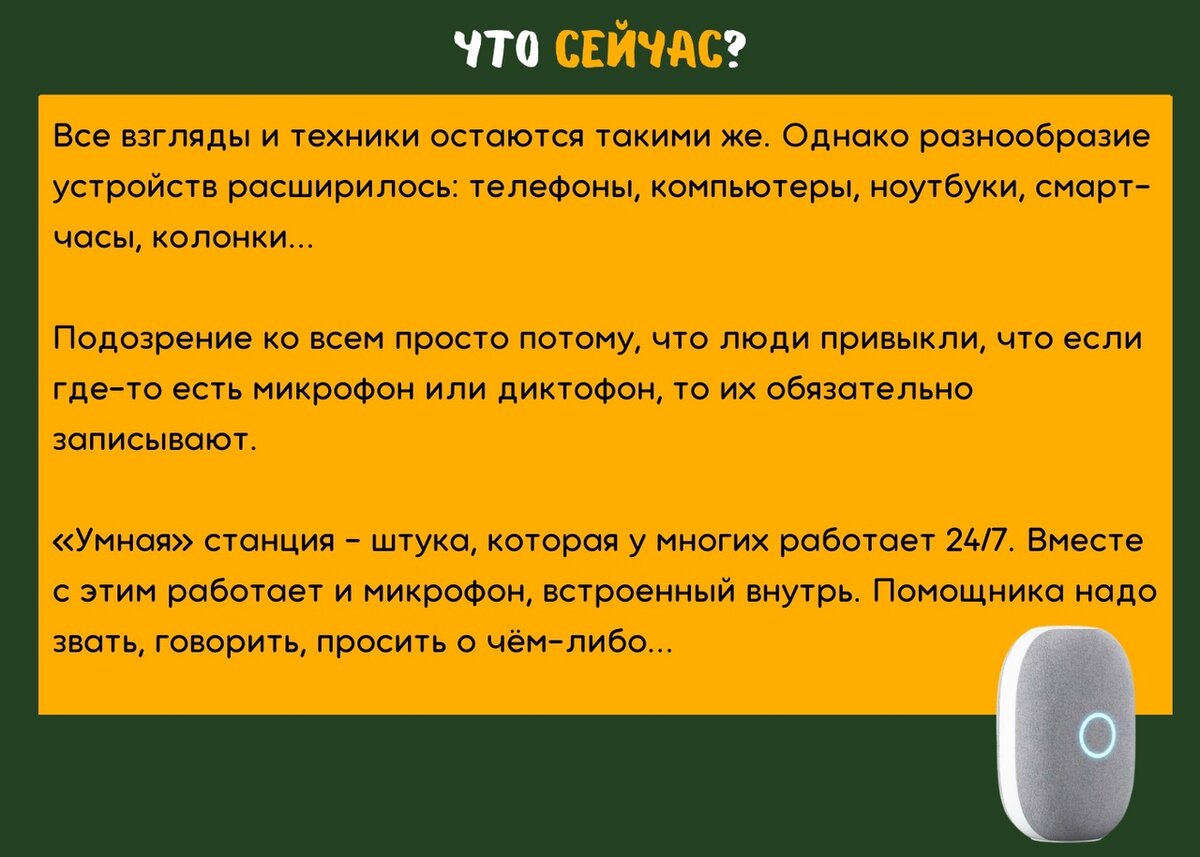 ЧТО СЕЙЧАС?

Все взгляды и техники остаются такими же. Однако разнообразие устройств расширилось: телефоны, компьютеры, ноутбуки, смарт-часы, колонки...

Подозрение ко всем просто потому, что люди привыкли, что если где-то есть микрофон или диктофон, то их обязательно записывают.

«Умная» станция - штука, которая у многих работает 24/7. Вместе с этим работает и микрофон, встроенный внутрь. Помощника надо звать, говорить, просить о чём-либо...